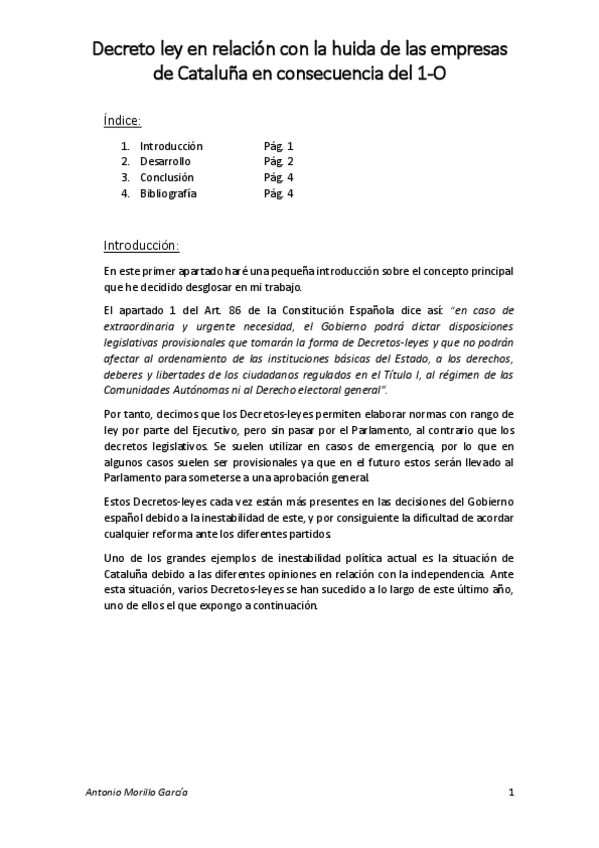 Decreto ley en relación con la huida de las empresas de Cataluña en consecuencia del 1-O

Índice:

1. Introducción Pág. 1
2. Desarrollo Pág. 2
3. Conclusión Pág. 4
4. Bibliografía Pág. 4

Introducción:

En este primer apartado haré una pequeña introducción sobre el concepto principal que he decidido desglosar en mi trabajo.

El apartado 1 del Art. 86 de la Constitución Española dice así: "en caso de extraordinaria y urgente necesidad, el Gobierno podrá dictar disposiciones legislativas provisionales que tomarán la forma de Decretos-leyes y que no podrán afectar al ordenamiento de las instituciones básicas del Estado, a los derechos, deberes y libertades de los ciudadanos regulados en el Título I, al régimen de las Comunidades Autónomas ni al Derecho electoral general".

Por tanto, decimos que los Decretos-leyes permiten elaborar normas con rango de ley por parte del Ejecutivo, pero sin pasar por el Parlamento, al contrario que los decretos legislativos. Se suelen utilizar en casos de emergencia, por lo que en algunos casos suelen ser provisionales ya que en el futuro estos serán llevado al Parlamento para someterse a una aprobación general.

Estos Decretos-leyes cada vez están más presentes en las decisiones del Gobierno español debido a la inestabilidad de este, y por consiguiente la dificultad de acordar cualquier reforma ante los diferentes partidos.

Uno de los grandes ejemplos de inestabilidad política actual es la situación de Cataluña debido a las diferentes opiniones en relación con la independencia. Ante esta situación, varios Decretos-leyes se han sucedido a lo largo de este último año, uno de ellos el que expongo a continuación.

Antonio Morillo García 1